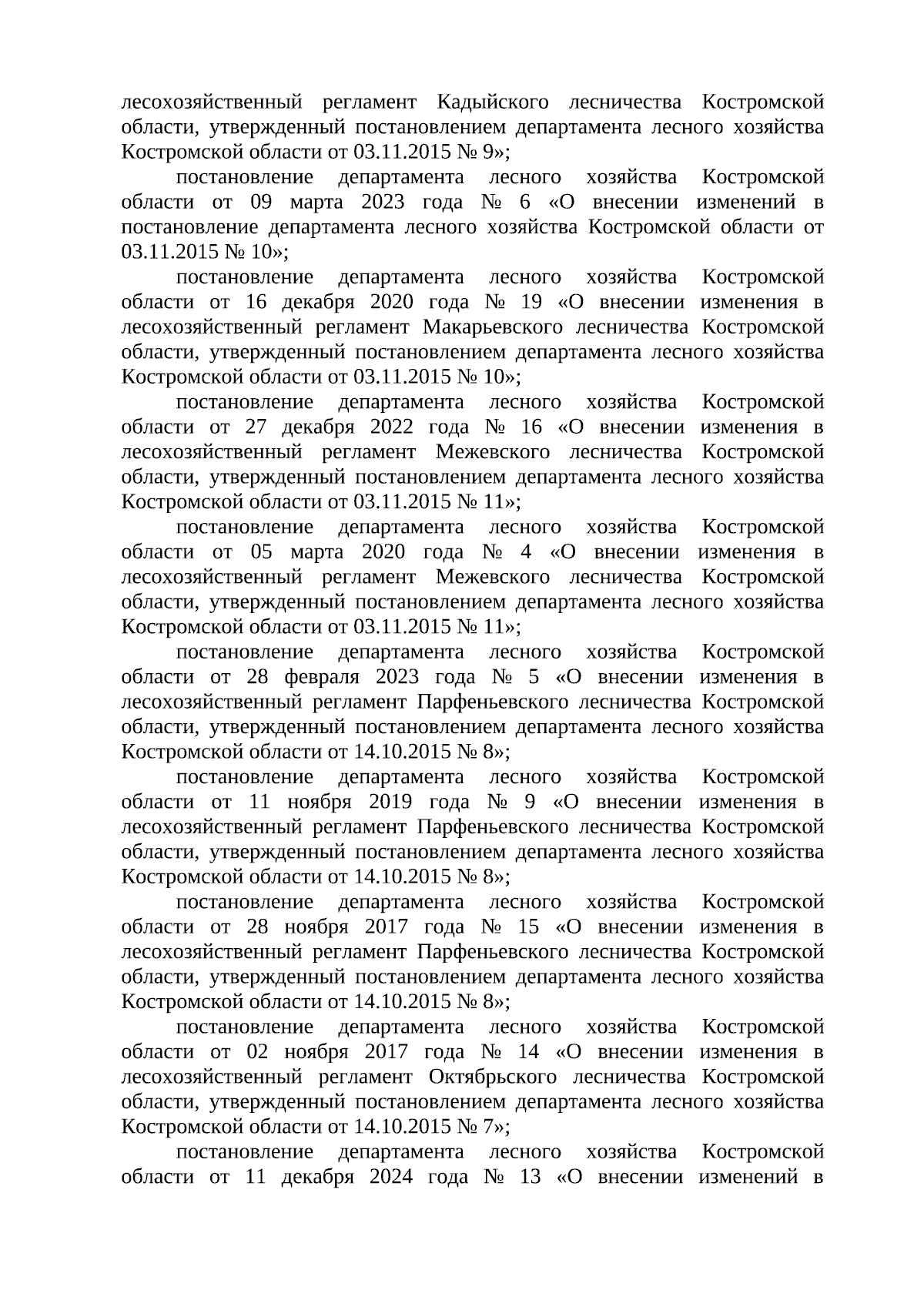 лесохозяйственный регламент Кадыйского лесничества Костромской области, утвержденный постановлением департамента лесного хозяйства Костромской области от 03.11.2015 № 9»;

постановление департамента лесного хозяйства Костромской области от 09 марта 2023 года № 6 «О внесении изменений в постановление департамента лесного хозяйства Костромской области от 03.11.2015 № 10»;

постановление департамента лесного хозяйства Костромской области от 16 декабря 2020 года № 19 «О внесении изменения в лесохозяйственный регламент Макарьевского лесничества Костромской области, утвержденный постановлением департамента лесного хозяйства Костромской области от 03.11.2015 № 10»;

постановление департамента лесного хозяйства Костромской области от 27 декабря 2022 года № 16 «О внесении изменения в лесохозяйственный регламент Межевского лесничества Костромской области, утвержденный постановлением департамента лесного хозяйства Костромской области от 03.11.2015 № 11»;

постановление департамента лесного хозяйства Костромской области от 05 марта 2020 года № 4 «О внесении изменения в лесохозяйственный регламент Межевского лесничества Костромской области, утвержденный постановлением департамента лесного хозяйства Костромской области от 03.11.2015 № 11»;

постановление департамента лесного хозяйства Костромской области от 28 февраля 2023 года № 5 «О внесении изменения в лесохозяйственный регламент Парфеньевского лесничества Костромской области, утвержденный постановлением департамента лесного хозяйства Костромской области от 14.10.2015 № 8»;

постановление департамента лесного хозяйства Костромской области от 11 ноября 2019 года № 9 «О внесении изменения в лесохозяйственный регламент Парфеньевского лесничества Костромской области, утвержденный постановлением департамента лесного хозяйства Костромской области от 14.10.2015 № 8»;

постановление департамента лесного хозяйства Костромской области от 28 ноября 2017 года № 15 «О внесении изменения в лесохозяйственный регламент Парфеньевского лесничества Костромской области, утвержденный постановлением департамента лесного хозяйства Костромской области от 14.10.2015 № 8»;

постановление департамента лесного хозяйства Костромской области от 02 ноября 2017 года № 14 «О внесении изменения в лесохозяйственный регламент Октябрьского лесничества Костромской области, утвержденный постановлением департамента лесного хозяйства Костромской области от 14.10.2015 № 7»;

постановление департамента лесного хозяйства Костромской области от 11 декабря 2024 года № 13 «О внесении изменений в